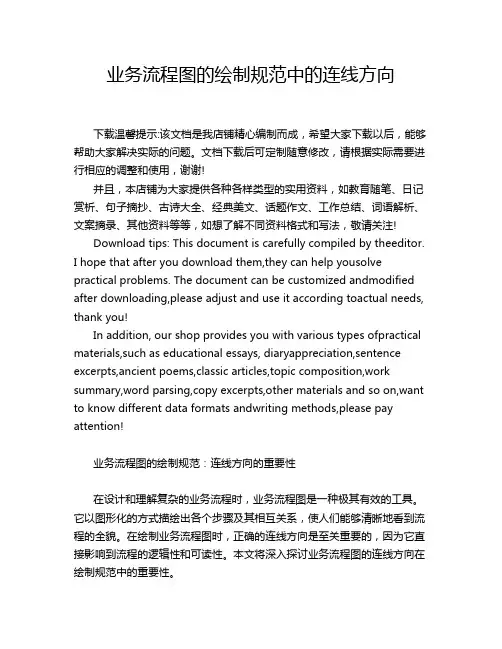 业务流程图的绘制规范中的连线方向

下载温馨提示:该文档是我店铺精心编制而成，希望大家下载以后，能够帮助大家解决实际的问题。文档下载后可定制随意修改，请根据实际需要进行相应的调整和使用，谢谢!

并且，本店铺为大家提供各种各样类型的实用资料，如教育随笔、日记赏析、句子摘抄、古诗大全、经典美文、话题作文、工作总结、词语解析、文案摘录、其他资料等等，如想了解不同资料格式和写法，敬请关注!

Download tips: This document is carefully compiled by theeditor. I hope that after you download them,they can help yousolve practical problems. The document can be customized andmodified after downloading,please adjust and use it according toactual needs, thank you!

In addition, our shop provides you with various types ofpractical materials,such as educational essays, diaryappreciation,sentence excerpts,ancient poems,classic articles,topic composition,work summary,word parsing,copy excerpts,other materials and so on,want to know different data formats andwriting methods,please pay attention!

业务流程图的绘制规范：连线方向的重要性

在设计和理解复杂的业务流程时，业务流程图是一种极其有效的工具。它以图形化的方式描绘出各个步骤及其相互关系，使人们能够清晰地看到流程的全貌。在绘制业务流程图时，正确的连线方向是至关重要的，因为它直接影响到流程的逻辑性和可读性。本文将深入探讨业务流程图的连线方向在绘制规范中的重要性。